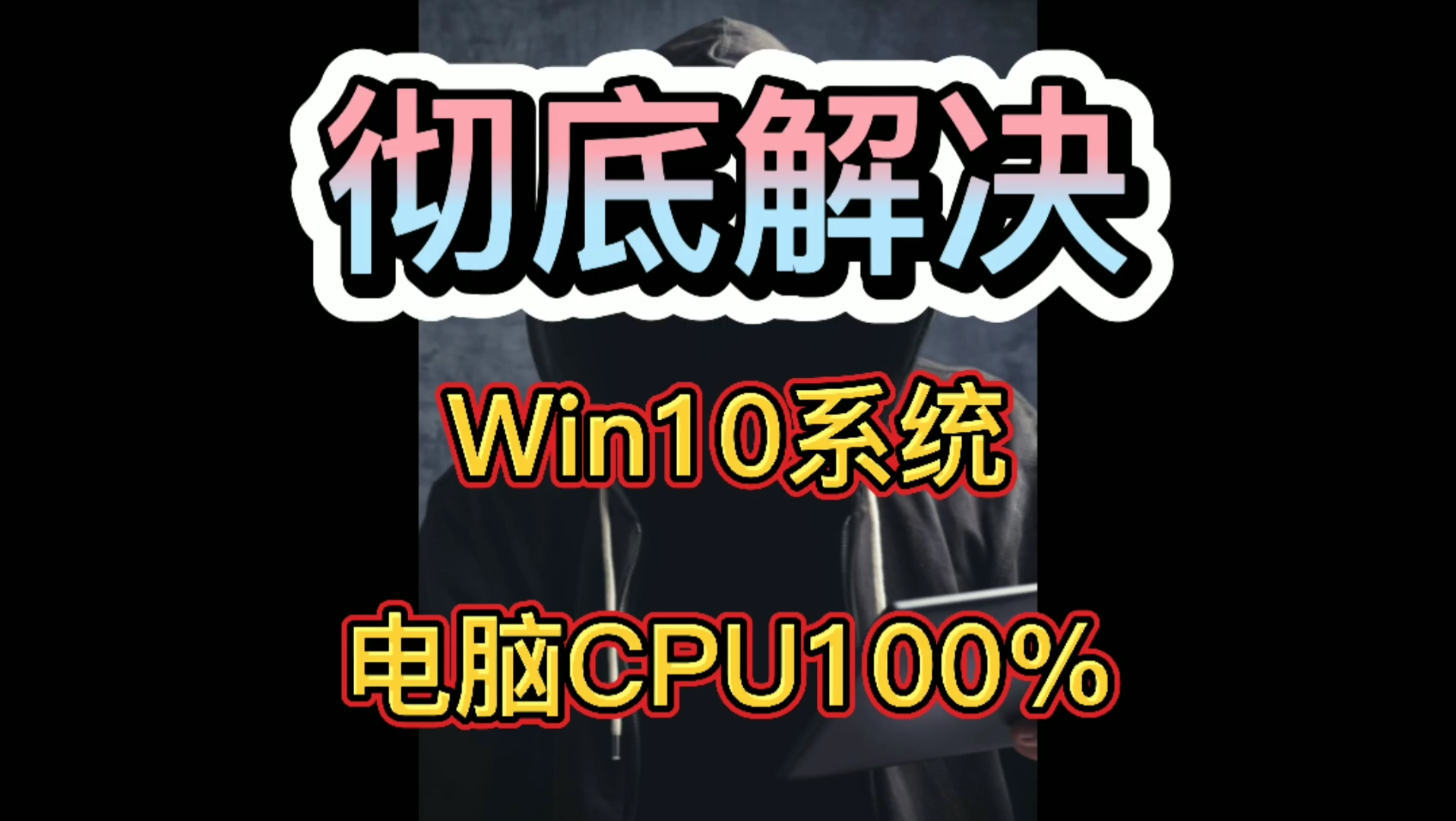 彻底解决

Win10系统

电脑CPU100%